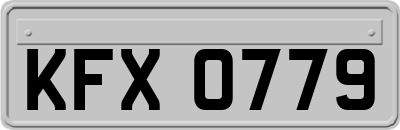 KFX 0779